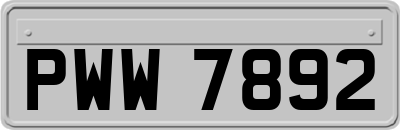 PWW 7892